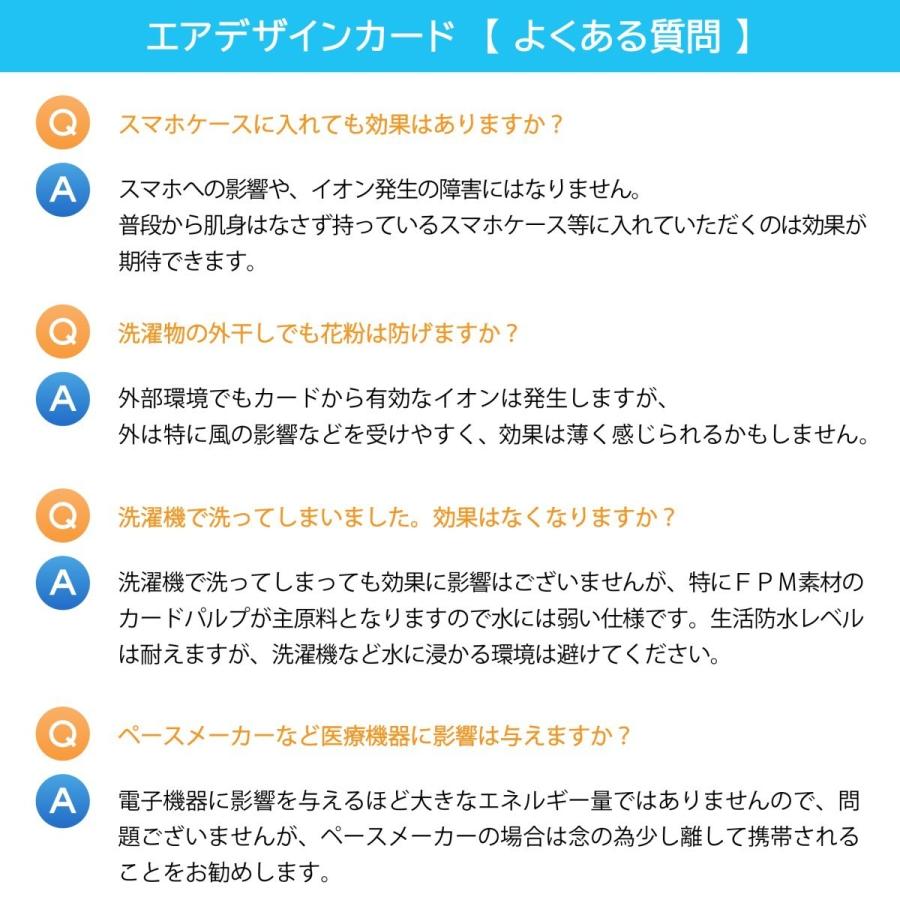 エアデザインカード 【 よくある質問 】

Q スマホケースに入れても効果はありますか？

A スマホへの影響や、イオン発生の障害にはなりません。
普段から肌身はなさず持っているスマホケース等に入れていただくのは効果が期待できます。

Q 洗濯物の外干しでも花粉は防げますか？

A 外部環境でもカードから有効なイオンは発生しますが、
外は特に風の影響などを受けやすく、効果は薄く感じられるかもしません。

Q 洗濯機で洗ってしまいました。効果はなくなりますか？

A 洗濯機で洗ってしまっても効果に影響はございませんが、特にＦＰＭ素材のカードパルプが主原料となりますので水には弱い仕様です。生活防水レベルは耐えますが、洗濯機など水に浸かる環境は避けてください。

Q ペースメーカーなど医療機器に影響は与えますか？

A 電子機器に影響を与えるほど大きなエネルギー量ではありませんので、問題ございませんが、ペースメーカーの場合は念の為少し離して携帯されることをお勧めします。